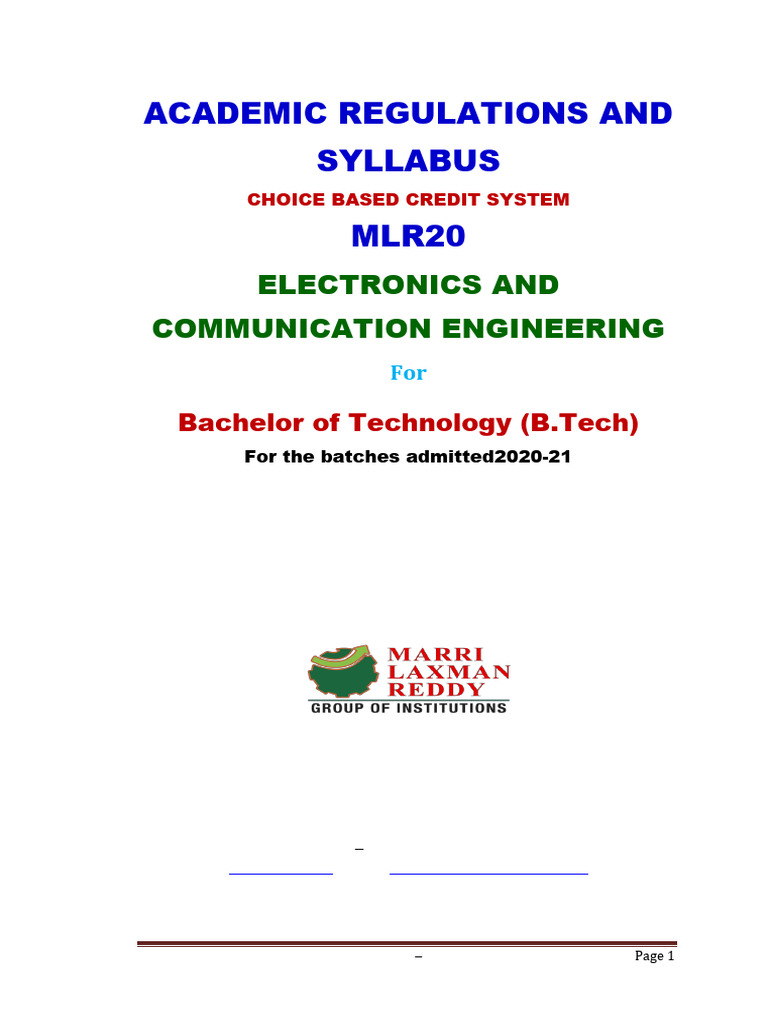 ACADEMIC REGULATIONS AND SYLLABUS

CHOICE BASED CREDIT SYSTEM

MLR20

ELECTRONICS AND COMMUNICATION ENGINEERING

For

Bachelor of Technology (B.Tech)

For the batches admitted2020-21

MARRI LAXMAN REDDY
GROUP OF INSTITUTIONS

–

–

Page 1